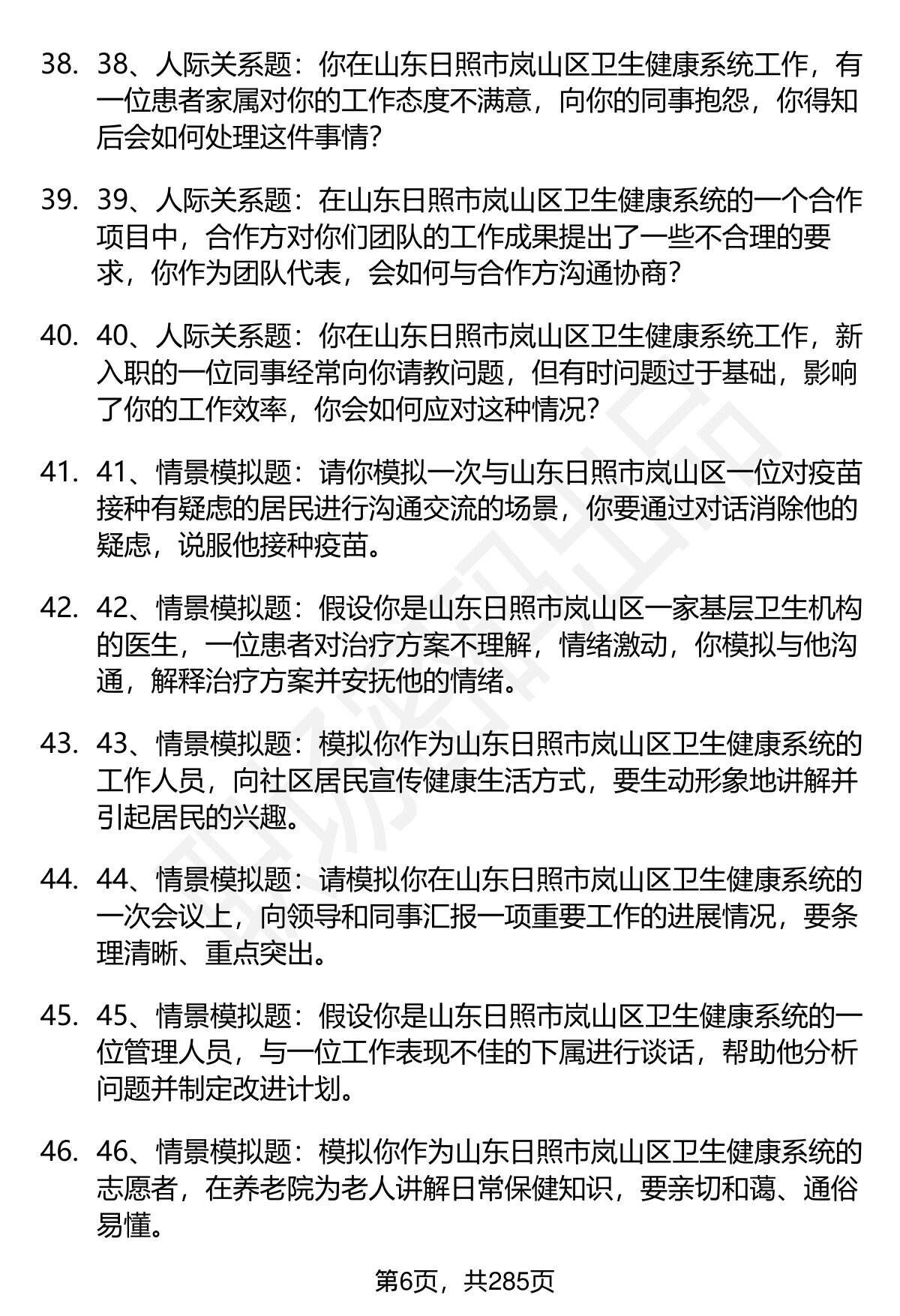 38. 38、人际关系题：你在山东日照市岚山区卫生健康系统工作，有一位患者家属对你的工作态度不满意，向你的同事抱怨，你得知后会如何处理这件事情？

39. 39、人际关系题：在山东日照市岚山区卫生健康系统的一个合作项目中，合作方对你们团队的工作成果提出了一些不合理的要求，你作为团队代表，会如何与合作方沟通协商？

40. 40、人际关系题：你在山东日照市岚山区卫生健康系统工作，新入职的一位同事经常向你请教问题，但有时问题过于基础，影响了你的工作效率，你会如何应对这种情况？

41. 41、情景模拟题：请你模拟一次与山东日照市岚山区一位对疫苗接种有疑虑的居民进行沟通交流的场景，你要通过对话消除他的疑虑，说服他接种疫苗。

42. 42、情景模拟题：假设你是山东日照市岚山区一家基层卫生机构的医生，一位患者对治疗方案不理解，情绪激动，你模拟与他沟通，解释治疗方案并安抚他的情绪。

43. 43、情景模拟题：模拟你作为山东日照市岚山区卫生健康系统的工作人员，向社区居民宣传健康生活方式，要生动形象地讲解并引起居民的兴趣。

44. 44、情景模拟题：请模拟你在山东日照市岚山区卫生健康系统的一次会议上，向领导和同事汇报一项重要工作的进展情况，要条理清晰、重点突出。

45. 45、情景模拟题：假设你是山东日照市岚山区卫生健康系统的一位管理人员，与一位工作表现不佳的下属进行谈话，帮助他分析问题并制定改进计划。

46. 46、情景模拟题：模拟你作为山东日照市岚山区卫生健康系统的志愿者，在养老院为老人讲解日常保健知识，要亲切和蔼、通俗易懂。

第6页，共285页